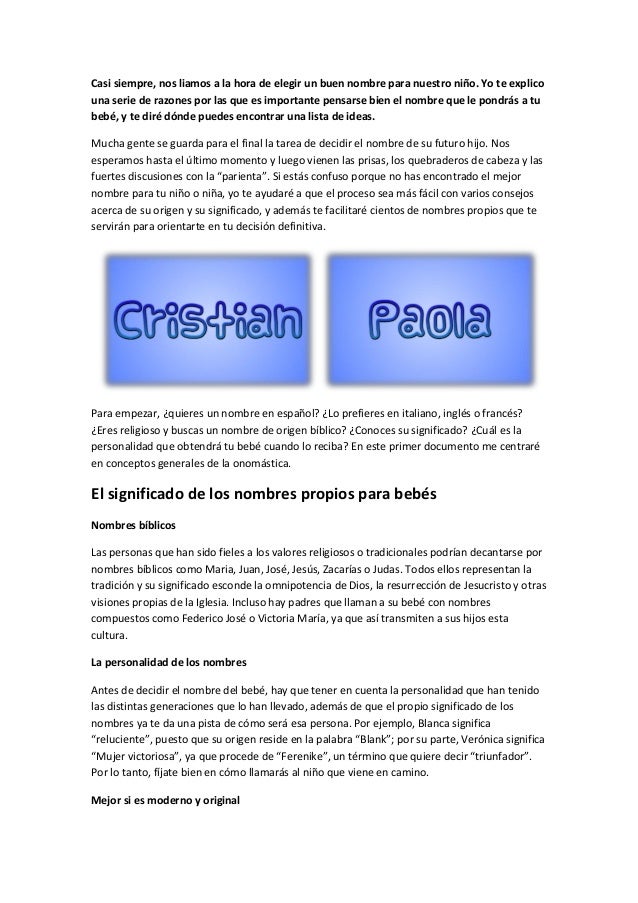 Casi siempre, nos liamos a la hora de elegir un buen nombre para nuestro niño. Yo te explico una serie de razones por las que es importante pensarse bien el nombre que le pondrás a tu bebé, y te diré dónde puedes encontrar una lista de ideas.

Mucha gente se guarda para el final la tarea de decidir el nombre de su futuro hijo. Nos esperamos hasta el último momento y luego vienen las prisas, los quebraderos de cabeza y las fuertes discusiones con la "parienta". Si estás confuso porque no has encontrado el mejor nombre para tu niño o niña, yo te ayudaré a que el proceso sea más fácil con varios consejos acerca de su origen y su significado, y además te facilitaré cientos de nombres propios que te servirán para orientarte en tu decisión definitiva.

Cristian

Paola

Para empezar, ¿quieres un nombre en español? ¿Lo prefieres en italiano, inglés o francés? ¿Eres religioso y buscas un nombre de origen bíblico? ¿Conoces su significado? ¿Cuál es la personalidad que obtendrá tu bebé cuando lo reciba? En este primer documento me centraré en conceptos generales de la onomástica.

El significado de los nombres propios para bebés

Nombres bíblicos

Las personas que han sido fieles a los valores religiosos o tradicionales podrían decantarse por nombres bíblicos como María, Juan, José, Jesús, Zacarías o Judas. Todos ellos representan la tradición y su significado esconde la omnipotencia de Dios, la resurrección de Jesucristo y otras visiones propias de la Iglesia. Incluso hay padres que llaman a su bebé con nombres compuestos como Federico José o Victoria María, ya que así transmiten a sus hijos esta cultura.

La personalidad de los nombres

Antes de decidir el nombre del bebé, hay que tener en cuenta la personalidad que han tenido las distintas generaciones que lo han llevado, además de que el propio significado de los nombres ya te da una pista de cómo será esa persona. Por ejemplo, Blanca significa "reluciente", puesto que su origen reside en la palabra "Blank"; por su parte, Verónica significa "Mujer victoriosa", ya que procede de "Ferenike", un término que quiere decir "triunfador". Por lo tanto, fíjate bien en cómo llamarás al niño que viene en camino.

Mejor si es moderno y original